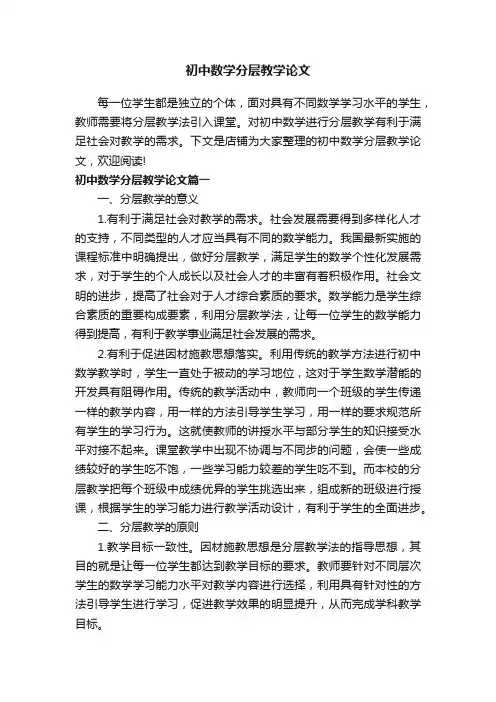 初中数学分层教学论文

每一位学生都是独立的个体，面对具有不同数学学习水平的学生，教师需要将分层教学法引入课堂。对初中数学进行分层教学有利于满足社会对教学的需求。下文是店铺为大家整理的初中数学分层教学论文，欢迎阅读!

初中数学分层教学论文篇一

一、分层教学的意义

1.有利于满足社会对教学的需求。社会发展需要得到多样化人才的支持，不同类型的人才应当具有不同的数学能力。我国最新实施的课程标准中明确提出，做好分层教学，满足学生的数学个性化发展需求，对于学生的个人成长以及社会人才的丰富有着积极作用。社会文明的进步，提高了社会对于人才综合素质的要求。数学能力是学生综合素质的重要构成要素，利用分层教学法，让每一位学生的数学能力得到提高，有利于教学事业满足社会发展的需求。

2.有利于促进因材施教思想落实。利用传统的教学方法进行初中数学教学时，学生一直处于被动的学习地位，这对于学生数学潜能的开发具有阻碍作用。传统的教学活动中，教师向一个班级的学生传递一样的教学内容，用一样的方法引导学生学习，用一样的要求规范所有学生的学习行为。这就使教师的讲授水平与部分学生的知识接受水平对接不起来。课堂教学中出现不协调与不同步的问题，会使一些成绩较好的学生吃不饱，一些学习能力较差的学生吃不到。而本校的分层教学把每个班级中成绩优异的学生挑选出来，组成新的班级进行授课，根据学生的学习能力进行教学活动设计，有利于学生的全面进步。

二、分层教学的原则

1.教学目标一致性。因材施教思想是分层教学法的指导思想，其目的就是让每一位学生都达到教学目标的要求。教师要针对不同层次学生的数学学习能力水平对教学内容进行选择，利用具有针对性的方法引导学生进行学习，促进教学效果的明显提升，从而完成学科教学目标。